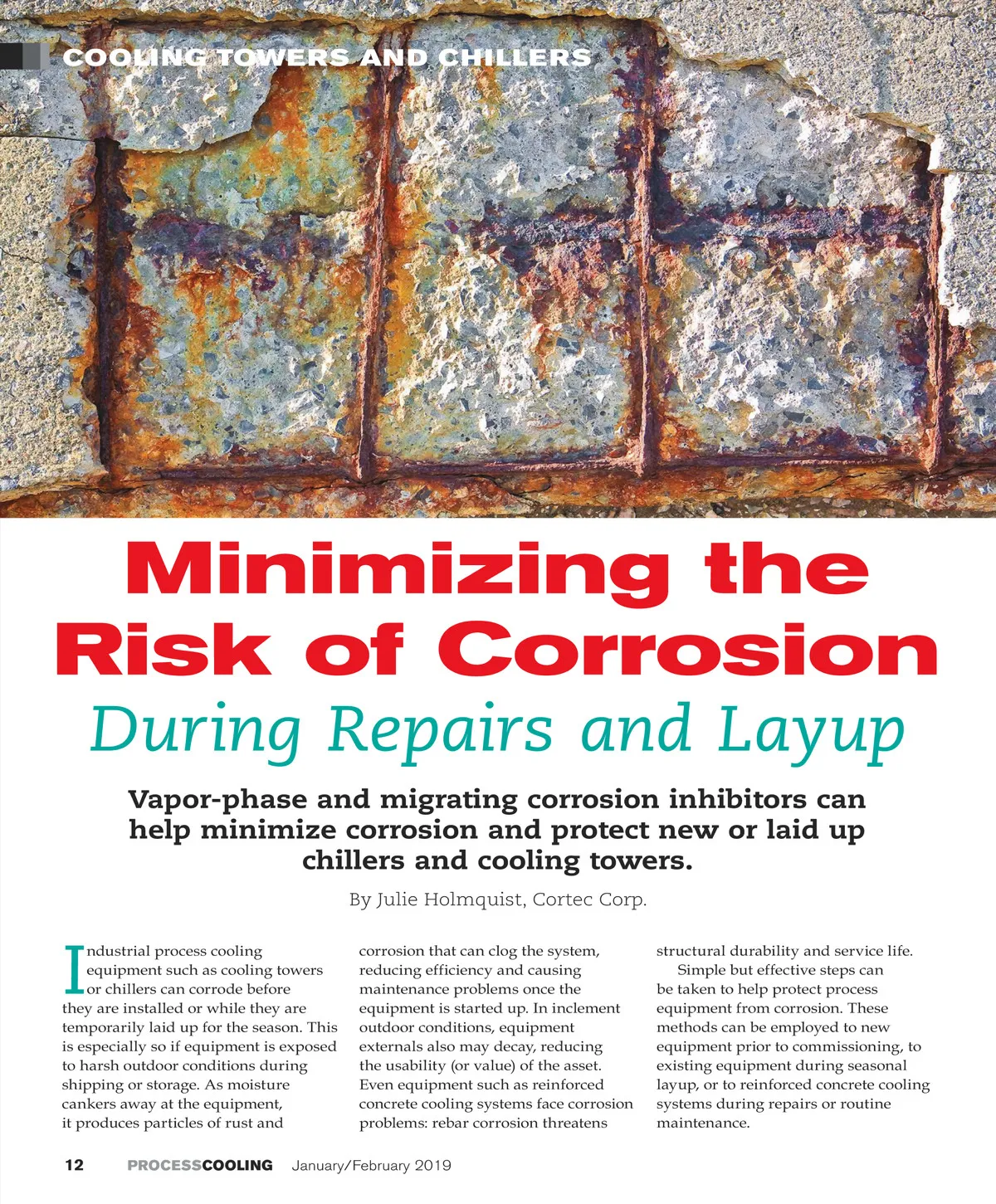 COOLING TOWERS AND CHILLERS

Minimizing the Risk of Corrosion

During Repairs and Layup

Vapor-phase and migrating corrosion inhibitors can help minimize corrosion and protect new or laid up chillers and cooling towers.

By Julie Holmquist, Cortec Corp.

Industrial process cooling equipment such as cooling towers or chillers can corrode before they are installed or while they are temporarily laid up for the season. This is especially so if equipment is exposed to harsh outdoor conditions during shipping or storage. As moisture cankers away at the equipment, it produces particles of rust and corrosion that can clog the system, reducing efficiency and causing maintenance problems once the equipment is started up. In inclement outdoor conditions, equipment externals also may decay, reducing the usability (or value) of the asset. Even equipment such as reinforced concrete cooling systems face corrosion problems: rebar corrosion threatens structural durability and service life.

Simple but effective steps can be taken to help protect process equipment from corrosion. These methods can be employed to new equipment prior to commissioning, to existing equipment during seasonal layup, or to reinforced concrete cooling systems during repairs or routine maintenance.

12 PROCESSCOOLING January/February 2019